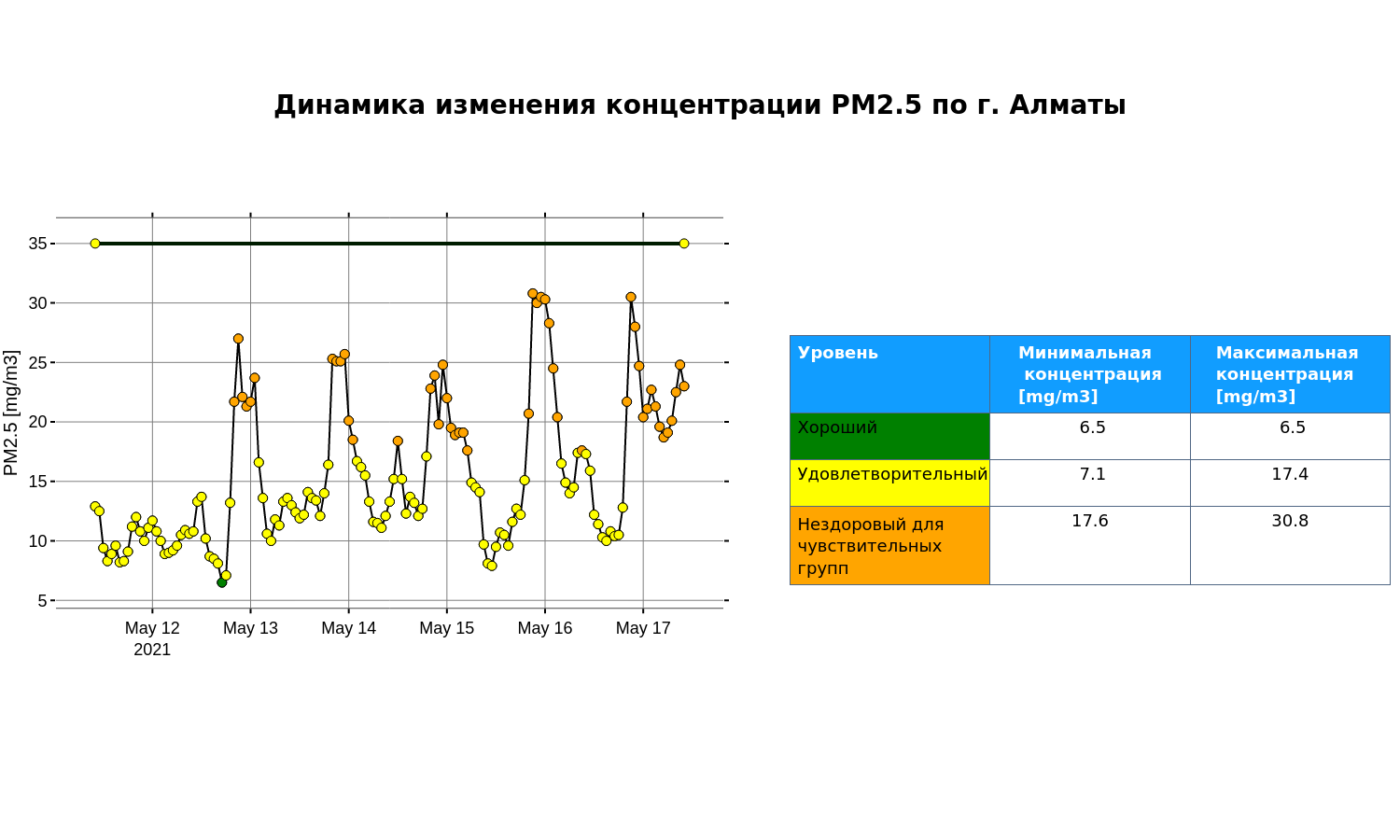 Динамика изменения концентрации PM2.5 по г. Алматы

PM2.5 [mg/m3]

35
30
25
20
15
10
5

May 12
2021
May 13
May 14
May 15
May 16
May 17

| Уровень | Минимальная концентрация [mg/m3] | Максимальная концентрация [mg/m3] |
|---|---|---|
| Хороший | 6.5 | 6.5 |
| Удовлетворительный | 7.1 | 17.4 |
| Нездоровый для чувствительных групп | 17.6 | 30.8 |